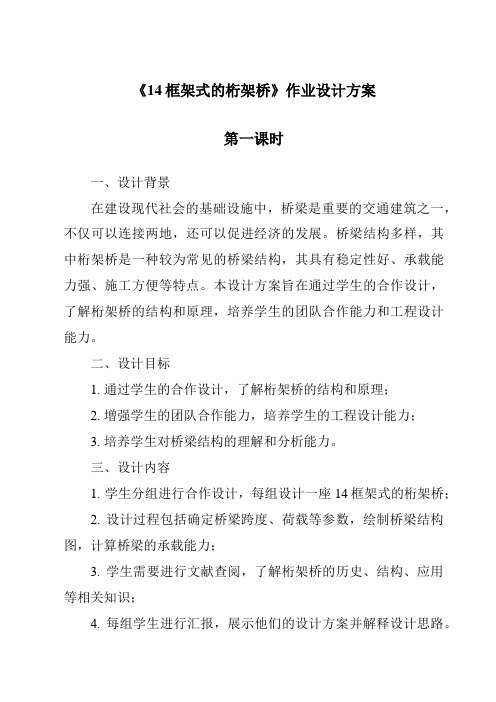 《14 框架式的桁架桥》作业设计方案

第一课时

一、设计背景

在建设现代社会的基础设施中，桥梁是重要的交通建筑之一，不仅可以连接两地，还可以促进经济的发展。桥梁结构多样，其中桁架桥是一种较为常见的桥梁结构，其具有稳定性好、承载能力强、施工方便等特点。本设计方案旨在通过学生的合作设计，了解桁架桥的结构和原理，培养学生的团队合作能力和工程设计能力。

二、设计目标

1. 通过学生的合作设计，了解桁架桥的结构和原理；

2. 增强学生的团队合作能力，培养学生的工程设计能力；

3. 培养学生对桥梁结构的理解和分析能力。

三、设计内容

1. 学生分组进行合作设计，每组设计一座 14 框架式的桁架桥；

2. 设计过程包括确定桥梁跨度、荷载等参数，绘制桥梁结构图，计算桥梁的承载能力；

3. 学生需要进行文献查阅，了解桁架桥的历史、结构、应用等相关知识；

4. 每组学生进行汇报，展示他们的设计方案并解释设计思路。